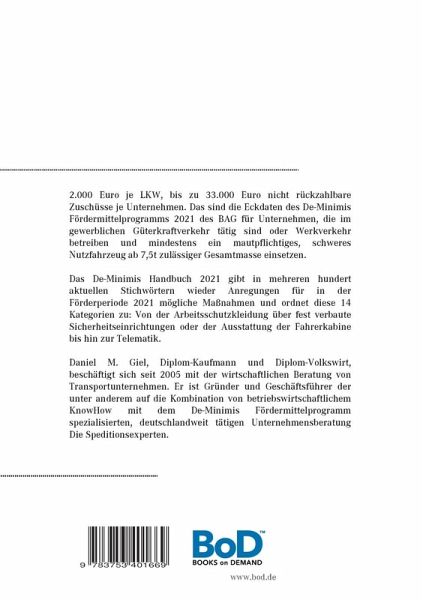 2.000 Euro je LKW, bis zu 33.000 Euro nicht rückzahlbare Zuschüsse je Unternehmen. Das sind die Eckdaten des De-Minimis Fördermittelprogramms 2021 des BAG für Unternehmen, die im gewerblichen Güterkraftverkehr tätig sind oder Werkverkehr betreiben und mindestens ein mautpflichtiges, schweres Nutzfahrzeug ab 7,5t zulässiger Gesamtmasse einsetzen.

Das De-Minimis Handbuch 2021 gibt in mehreren hundert aktuellen Stichwörtern wieder Anregungen für in der Förderperiode 2021 mögliche Maßnahmen und ordnet diese 14 Kategorien zu: Von der Arbeitsschutzkleidung über fest verbaute Sicherheitseinrichtungen oder der Ausstattung der Fahrerkabine bis hin zur Telematik.

Daniel M. Giel, Diplom-Kaufmann und Diplom-Volkswirt, beschäftigt sich seit 2005 mit der wirtschaftlichen Beratung von Transportunternehmen. Er ist Gründer und Geschäftsführer der unter anderem auf die Kombination von betriebswirtschaftlichem KnowHow mit dem De-Minimis Fördermittelprogramm spezialisierten, deutschlandweit tätigen Unternehmensberatung Die Speditionsexperten.

9 783753 401669

BoD™
BOOKS on DEMAND

www.bod.de